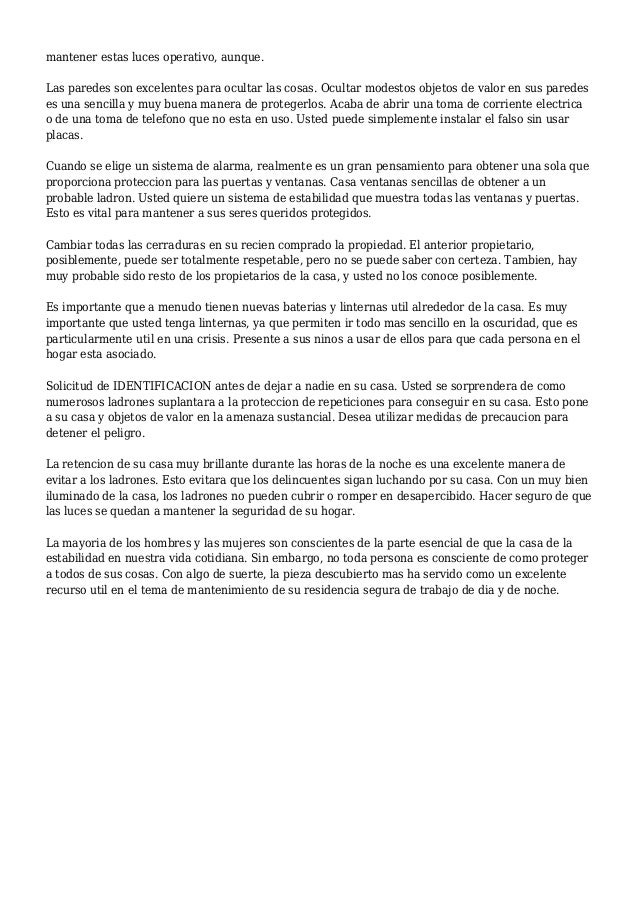 mantener estas luces operativo, aunque.

Las paredes son excelentes para ocultar las cosas. Ocultar modestos objetos de valor en sus paredes es una sencilla y muy buena manera de protegerlos. Acaba de abrir una toma de corriente electrica o de una toma de telefono que no esta en uso. Usted puede simplemente instalar el falso sin usar placas.

Cuando se elige un sistema de alarma, realmente es un gran pensamiento para obtener una sola que proporciona proteccion para las puertas y ventanas. Casa ventanas sencillas de obtener a un probable ladron. Usted quiere un sistema de estabilidad que muestra todas las ventanas y puertas. Esto es vital para mantener a sus seres queridos protegidos.

Cambiar todas las cerraduras en su recien comprado la propiedad. El anterior propietario, posiblemente, puede ser totalmente respetable, pero no se puede saber con certeza. Tambien, hay muy probable sido resto de los propietarios de la casa, y usted no los conoce posiblemente.

Es importante que a menudo tienen nuevas baterias y linternas util alrededor de la casa. Es muy importante que usted tenga linternas, ya que permiten ir todo mas sencillo en la oscuridad, que es particularmente util en una crisis. Presente a sus ninos a usar de ellos para que cada persona en el hogar esta asociado.

Solicitud de IDENTIFICACION antes de dejar a nadie en su casa. Usted se sorprendera de como numerosos ladrones suplantara a la proteccion de repeticiones para conseguir en su casa. Esto pone a su casa y objetos de valor en la amenaza sustancial. Desea utilizar medidas de precaucion para detener el peligro.

La retencion de su casa muy brillante durante las horas de la noche es una excelente manera de evitar a los ladrones. Esto evitara que los delincuentes sigan luchando por su casa. Con un muy bien iluminado de la casa, los ladrones no pueden cubrir o romper en desapercibido. Hacer seguro de que las luces se quedan a mantener la seguridad de su hogar.

La mayoria de los hombres y las mujeres son conscientes de la parte esencial de que la casa de la estabilidad en nuestra vida cotidiana. Sin embargo, no toda persona es consciente de como proteger a todos de sus cosas. Con algo de suerte, la pieza descubierto mas ha servido como un excelente recurso util en el tema de mantenimiento de su residencia segura de trabajo de dia y de noche.